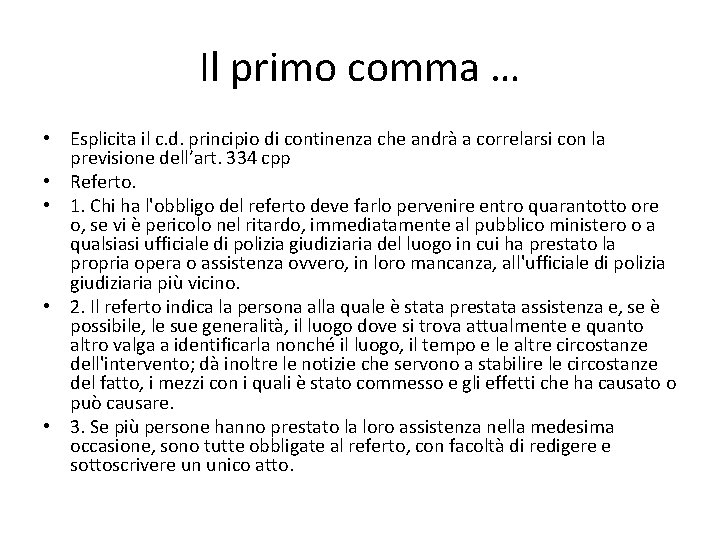 Il primo comma …

• Esplicita il c.d. principio di continenza che andrà a correlarsi con la previsione dell’art. 334 cpp
• Referto.
• 1. Chi ha l'obbligo del referto deve farlo pervenire entro quarantotto ore o, se vi è pericolo nel ritardo, immediatamente al pubblico ministero o a qualsiasi ufficiale di polizia giudiziaria del luogo in cui ha prestato la propria opera o assistenza ovvero, in loro mancanza, all'ufficiale di polizia giudiziaria più vicino.
• 2. Il referto indica la persona alla quale è stata prestata assistenza e, se è possibile, le sue generalità, il luogo dove si trova attualmente e quanto altro valga a identificarla nonché il luogo, il tempo e le altre circostanze dell'intervento; dà inoltre le notizie che servono a stabilire le circostanze del fatto, i mezzi con i quali è stato commesso e gli effetti che ha causato o può causare.
• 3. Se più persone hanno prestato la loro assistenza nella medesima occasione, sono tutte obbligate al referto, con facoltà di redigere e sottoscrivere un unico atto.